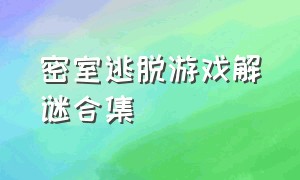 密室逃脱游戏解谜合集